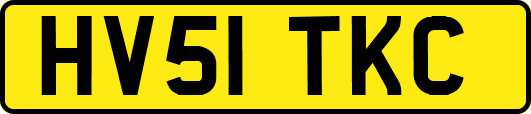 HV51 TKC